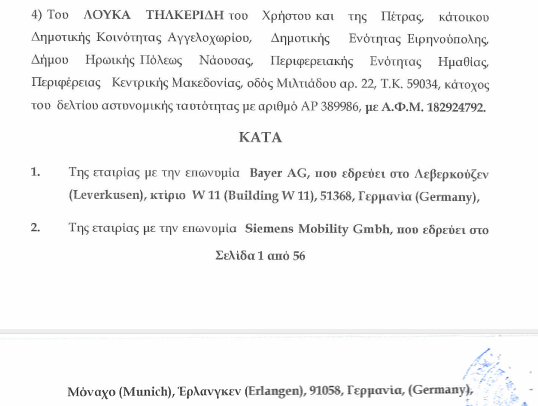 4) Του ΛΟΥΚΑ ΤΗΛΚΕΡΙΔΗ του Χρήστου και της Πέτρας, κάτοικου Δημοτικής Κοινότητας Αγγελοχωρίου, Δημοτικής Ενότητας Ειρηνούπολης, Δήμου Ηρωικής Πόλεως Νάουσας, Περιφερειακής Ενότητας Ημαθίας, Περιφέρειας Κεντρικής Μακεδονίας, οδός Μιλτιάδου αρ. 22, Τ.Κ. 59034, κάτοχος του δελτίου αστυνομικής ταυτότητας με αριθμό ΑΡ 389986, με Α.Φ.Μ. 182924792.

ΚΑΤΑ

1. Της εταιρίας με την επωνυμία Bayer AG, που εδρεύει στο Λεβερκούζεν (Leverkusen), κτίριο W 11 (Building W 11), 51368, Γερμανία (Germany),

2. Της εταιρίας με την επωνυμία Siemens Mobility Gmbh, που εδρεύει στο

Σελίδα 1 από 56

Μόναχο (Munich), Έρλανγκεν (Erlangen), 91058, Γερμανία, (Germany),